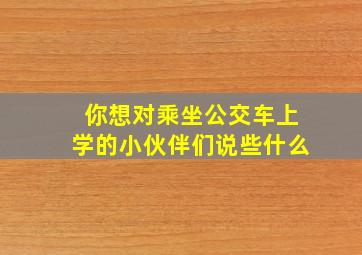 你想对乘坐公交车上学的小伙伴们说些什么